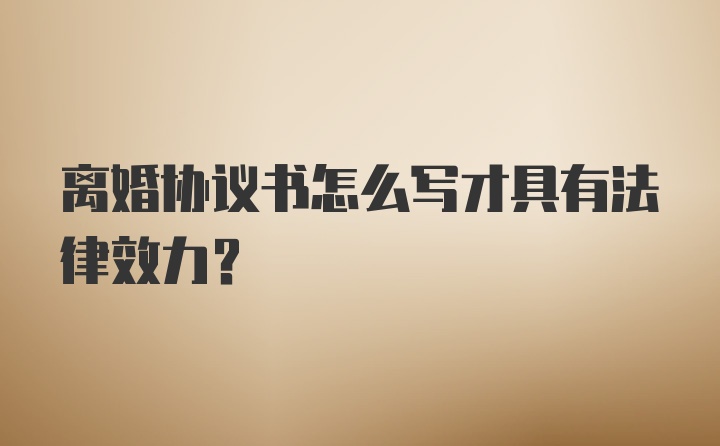 离婚协议书怎么写才具有法律效力？